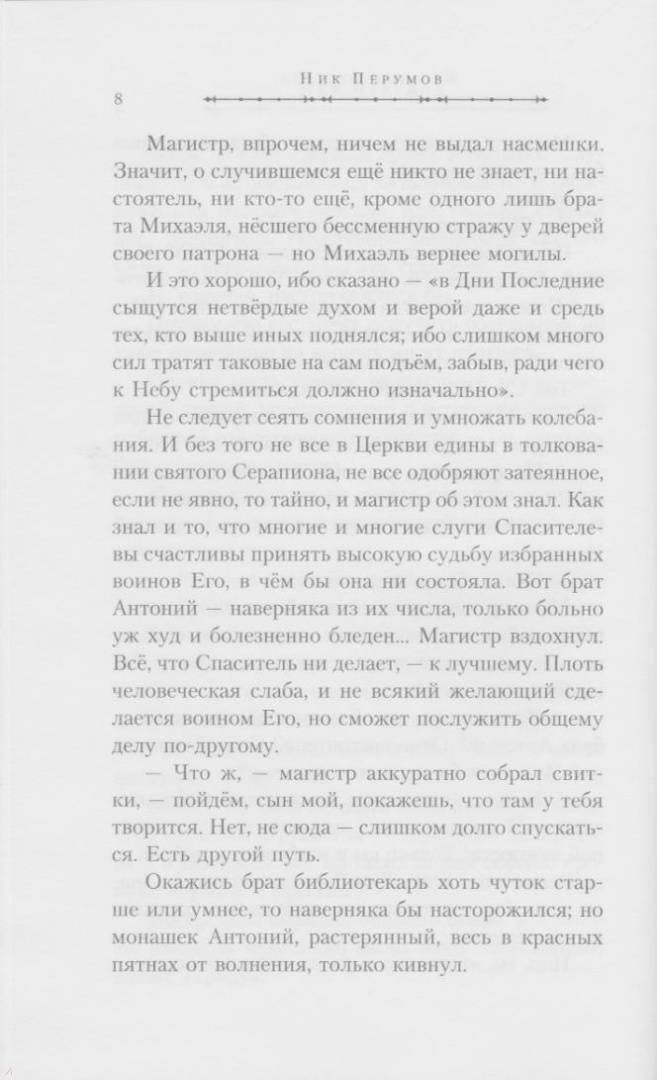 Ник Перумов

8

Магистр, впрочем, ничем не выдал насмешки. Значит, о случившемся ещё никто не знает, ни настоятель, ни кто-то ещё, кроме одного лишь брата Михаэля, нёсшего бессменную стражу у дверей своего патрона — но Михаэль вернее могилы.

И это хорошо, ибо сказано — «в Дни Последние сыщутся нетвёрдые духом и верой даже и средь тех, кто выше иных поднялся; ибо слишком много сил тратят таковые на сам подъём, забыв, ради чего к Небу стремиться должно изначально».

Не следует сеять сомнения и умножать колебания. И без того не все в Церкви едины в толковании святого Серапиона, не все одобряют затеянное, если не явно, то тайно, и магистр об этом знал. Как знал и то, что многие и многие слуги Спасителевы счастливы принять высокую судьбу избранных воинов Его, в чём бы она ни состояла. Вот брат Антоний — наверняка из их числа, только больно уж худ и болезненно бледен... Магистр вздохнул. Всё, что Спаситель ни делает, — к лучшему. Плоть человеческая слаба, и не всякий желающий сделается воином Его, но сможет послужить общему делу по-другому.

— Что ж, — магистр аккуратно собрал свитки, — пойдём, сын мой, покажешь, что там у тебя творится. Нет, не сюда — слишком долго спускаться. Есть другой путь.

Окажись брат библиотекарь хоть чуток старше или умнее, то наверняка бы насторожился; но монашек Антоний, растерянный, весь в красных пятнах от волнения, только кивнул.